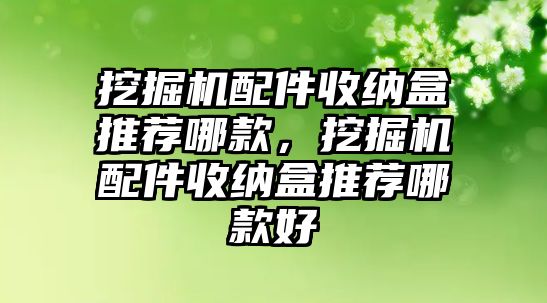 挖掘机配件收纳盒推荐哪款，挖掘机配件收纳盒推荐哪款好